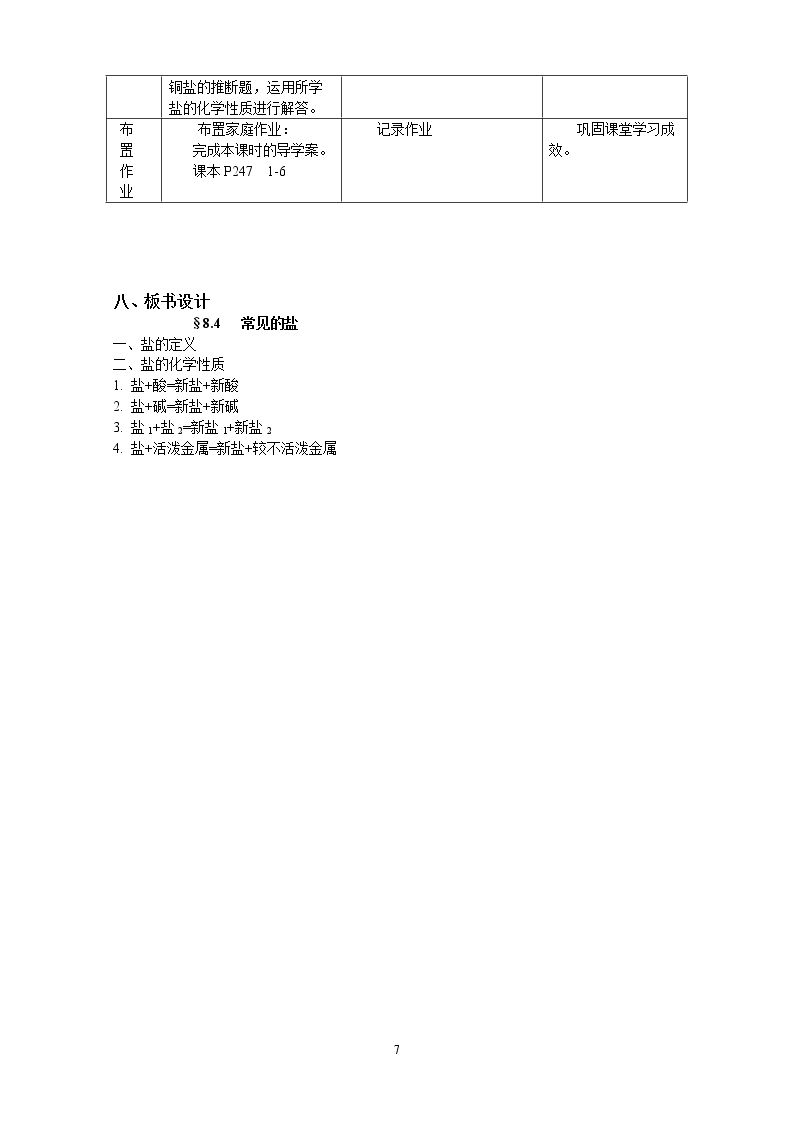 |  | 铜盐的推断题，运用所学盐的化学性质进行解答。 |  |  |
|---|---|---|---|
| 布置作业 | 布置家庭作业：完成本课时的导学案。课本P247 1-6 | 记录作业 | 巩固课堂学习成效。 |

八、板书设计

§8.4 常见的盐

一、盐的定义

二、盐的化学性质

1. 盐+酸=新盐+新酸

2. 盐+碱=新盐+新碱

3. 盐$_1$+盐$_2$=新盐$_1$+新盐$_2$

4. 盐+活泼金属=新盐+较不活泼金属

7